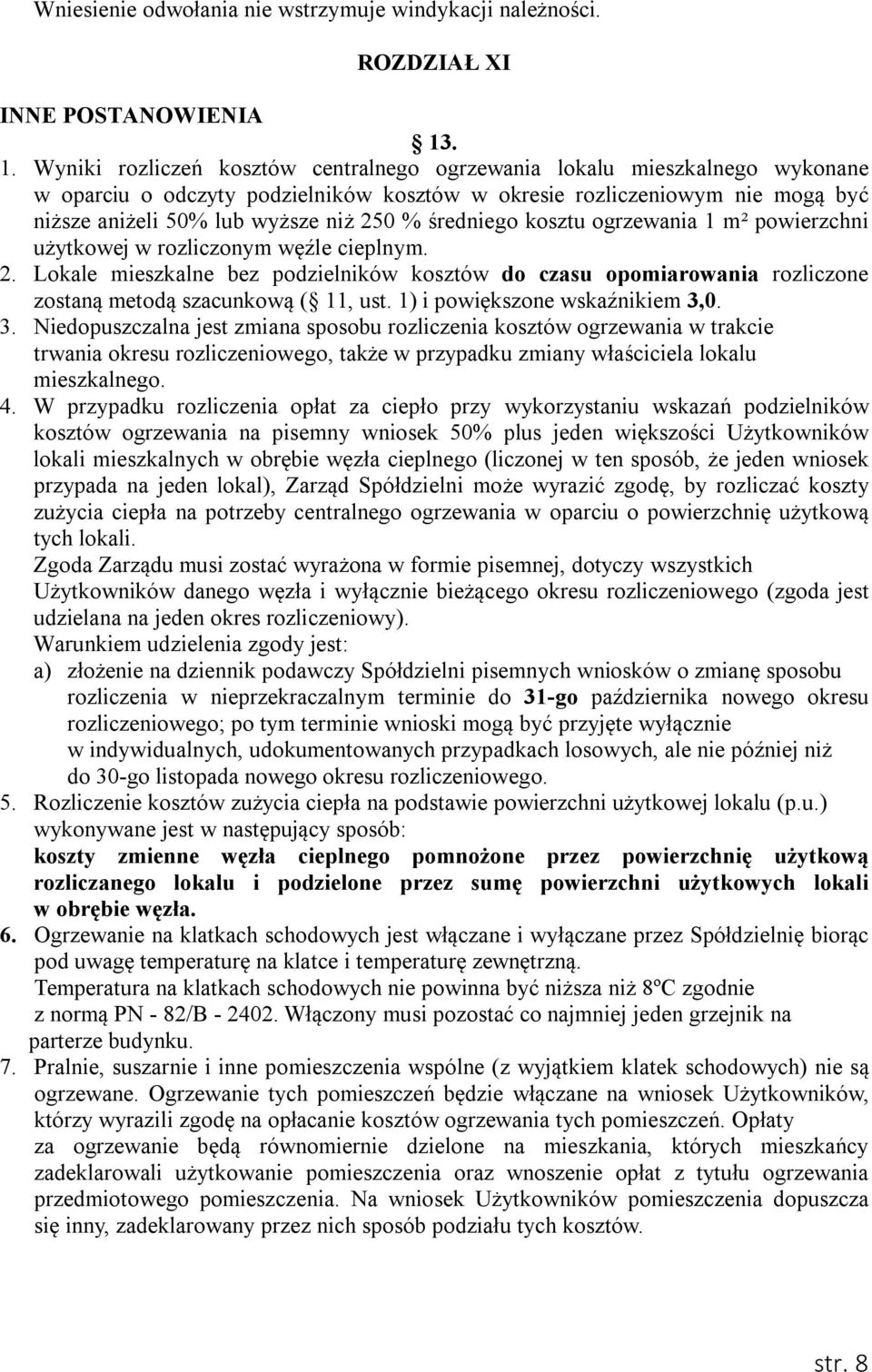 Wniesienie odwołania nie wstrzymuje windykacji należności.

ROZDZIAŁ XI

INNE POSTANOWIENIA

13.

1. Wyniki rozliczeń kosztów centralnego ogrzewania lokalu mieszkalnego wykonane w oparciu o odczyty podzielników kosztów w okresie rozliczeniowym nie mogą być niższe aniżeli 50% lub wyższe niż 250 % średniego kosztu ogrzewania 1 m² powierzchni użytkowej w rozliczonym węźle cieplnym.
2. Lokale mieszkalne bez podzielników kosztów do czasu opomiarowania rozliczone zostaną metodą szacunkową ( 11, ust. 1) i powiększone wskaźnikiem 3,0.
3. Niedopuszczalna jest zmiana sposobu rozliczenia kosztów ogrzewania w trakcie trwania okresu rozliczeniowego, także w przypadku zmiany właściciela lokalu mieszkalnego.
4. W przypadku rozliczenia opłat za ciepło przy wykorzystaniu wskazań podzielników kosztów ogrzewania na pisemny wniosek 50% plus jeden większości Użytkowników lokali mieszkalnych w obrębie węzła cieplnego (liczonej w ten sposób, że jeden wniosek przypada na jeden lokal), Zarząd Spółdzielni może wyrazić zgodę, by rozliczać koszty zużycia ciepła na potrzeby centralnego ogrzewania w oparciu o powierzchnię użytkową tych lokali.
Zgoda Zarządu musi zostać wyrażona w formie pisemnej, dotyczy wszystkich Użytkowników danego węzła i wyłącznie bieżącego okresu rozliczeniowego (zgoda jest udzielana na jeden okres rozliczeniowy).
Warunkiem udzielenia zgody jest:
a) złożenie na dziennik podawczy Spółdzielni pisemnych wniosków o zmianę sposobu rozliczenia w nieprzekraczalnym terminie do 31-go października nowego okresu rozliczeniowego; po tym terminie wnioski mogą być przyjęte wyłącznie w indywidualnych, udokumentowanych przypadkach losowych, ale nie później niż do 30-go listopada nowego okresu rozliczeniowego.
5. Rozliczenie kosztów zużycia ciepła na podstawie powierzchni użytkowej lokalu (p.u.) wykonywane jest w następujący sposób:
koszty zmienne węzła cieplnego pomnożone przez powierzchnię użytkową rozliczanego lokalu i podzielone przez sumę powierzchni użytkowych lokali w obrębie węzła.
6. Ogrzewanie na klatkach schodowych jest włączane i wyłączane przez Spółdzielnię biorąc pod uwagę temperaturę na klatce i temperaturę zewnętrzną.
Temperatura na klatkach schodowych nie powinna być niższa niż 8ºC zgodnie z normą PN - 82/B - 2402. Włączony musi pozostać co najmniej jeden grzejnik na parterze budynku.
7. Pralnie, suszarnie i inne pomieszczenia wspólne (z wyjątkiem klatek schodowych) nie są ogrzewane. Ogrzewanie tych pomieszczeń będzie włączane na wniosek Użytkowników, którzy wyrazili zgodę na opłacanie kosztów ogrzewania tych pomieszczeń. Opłaty za ogrzewanie będą równomiernie dzielone na mieszkania, których mieszkańcy zadeklarowali użytkowanie pomieszczenia oraz wnoszenie opłat z tytułu ogrzewania przedmiotowego pomieszczenia. Na wniosek Użytkowników pomieszczenia dopuszcza się inny, zadeklarowany przez nich sposób podziału tych kosztów.

str. 8